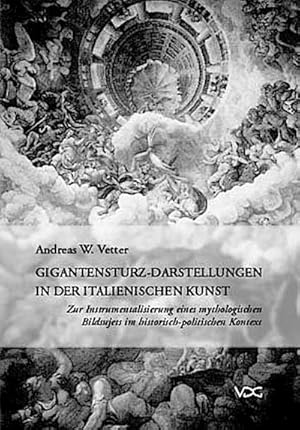 Andreas W. Vetter

GIGANTENSTURZ-DARSTELLUNGEN IN DER ITALIENISCHEN KUNST

Zur Instrumentalisierung eines mythologischen Bildsujets im historisch-politischen Kontext

VDG